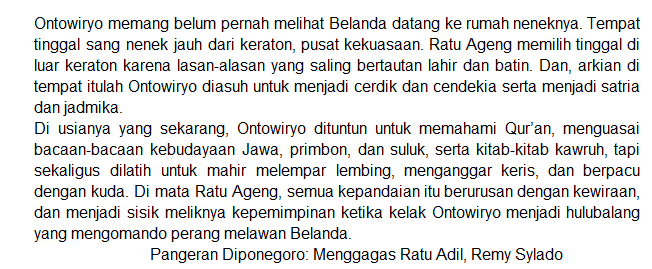 Ontowiryo memang belum pernah melihat Belanda datang ke rumah neneknya. Tempat tinggal sang nenek jauh dari keraton, pusat kekuasaan. Ratu Ageng memilih tinggal di luar keraton karena lasan-alasan yang saling bertautan lahir dan batin. Dan, arkian di tempat itulah Ontowiryo diasuh untuk menjadi cerdik dan cendekia serta menjadi satria dan jadmika.
Di usianya yang sekarang, Ontowiryo dituntun untuk memahami Qur'an, menguasai bacaan-bacaan kebudayaan Jawa, primbon, dan suluk, serta kitab-kitab kawruh, tapi sekaligus dilatih untuk mahir melempar lembing, menganggar keris, dan berpacu dengan kuda. Di mata Ratu Ageng, semua kepandaian itu berurusan dengan kewiraan, dan menjadi sisik meliknya kepemimpinan ketika kelak Ontowiryo menjadi hulubalang yang mengomando perang melawan Belanda.
Pangeran Diponegoro: Menggagas Ratu Adil, Remy Sylado